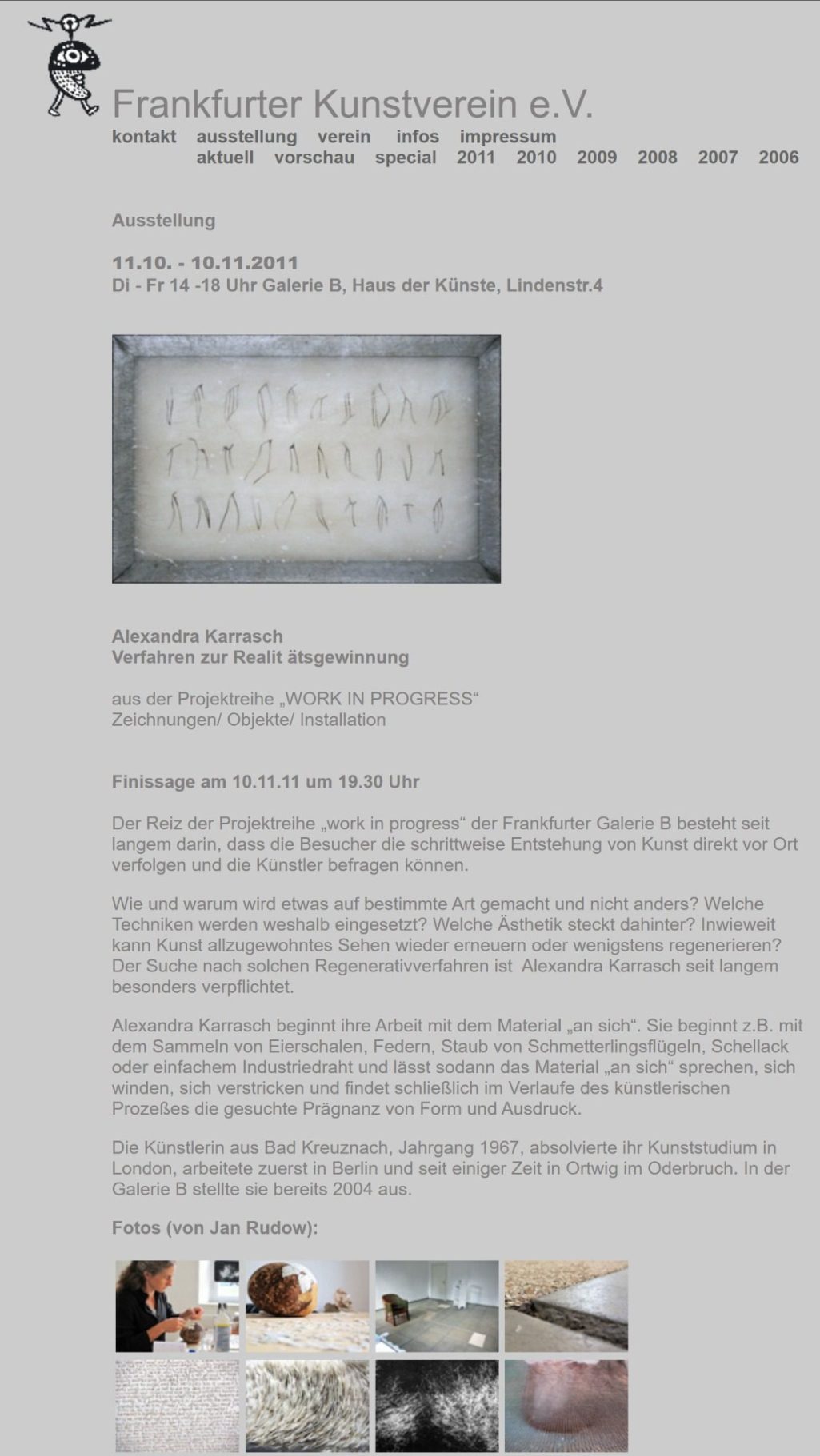 Frankfurter Kunstverein e.V.

kontakt ausstellung verein infos impressum
aktuell vorschau special 2011 2010 2009 2008 2007 2006

Ausstellung

11.10. - 10.11.2011
Di - Fr 14 -18 Uhr Galerie B, Haus der Künste, Lindenstr.4

Alexandra Karrasch
Verfahren zur Realit ätsgewinnung

aus der Projektreihe „WORK IN PROGRESS“
Zeichnungen/ Objekte/ Installation

Finissage am 10.11.11 um 19.30 Uhr

Der Reiz der Projektreihe „work in progress“ der Frankfurter Galerie B besteht seit langem darin, dass die Besucher die schrittweise Entstehung von Kunst direkt vor Ort verfolgen und die Künstler befragen können.

Wie und warum wird etwas auf bestimmte Art gemacht und nicht anders? Welche Techniken werden weshalb eingesetzt? Welche Ästhetik steckt dahinter? Inwieweit kann Kunst allzugewohntes Sehen wieder erneuern oder wenigstens regenerieren? Der Suche nach solchen Regenerativverfahren ist Alexandra Karrasch seit langem besonders verpflichtet.

Alexandra Karrasch beginnt ihre Arbeit mit dem Material „an sich“. Sie beginnt z.B. mit dem Sammeln von Eierschalen, Federn, Staub von Schmetterlingsflügeln, Schellack oder einfachem Industriedraht und lässt sodann das Material „an sich“ sprechen, sich winden, sich verstricken und findet schließlich im Verlaufe des künstlerischen Prozeßes die gesuchte Prägnanz von Form und Ausdruck.

Die Künstlerin aus Bad Kreuznach, Jahrgang 1967, absolvierte ihr Kunststudium in London, arbeitete zuerst in Berlin und seit einiger Zeit in Ortwig im Oderbruch. In der Galerie B stellte sie bereits 2004 aus.

Fotos (von Jan Rudow):